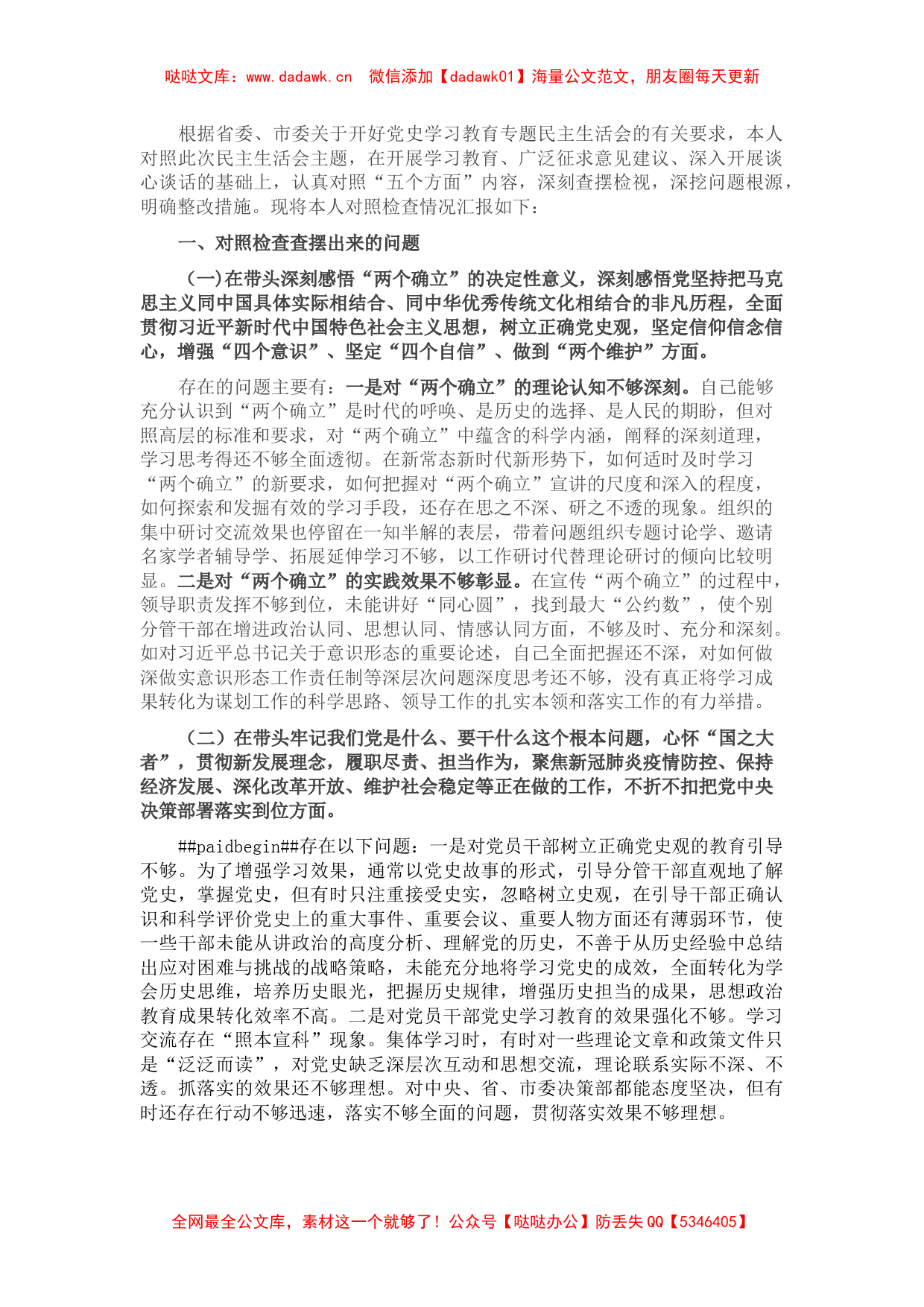 哒哒文库：www.dadawk.cn 微信添加【dadawk01】海量公文范文，朋友圈每天更新

根据省委、市委关于开好党史学习教育专题民主生活会的有关要求，本人对照此次民主生活会主题，在开展学习教育、广泛征求意见建议、深入开展谈心谈话的基础上，认真对照“五个方面”内容，深刻查摆检视，深挖问题根源，明确整改措施。现将本人对照检查情况汇报如下：

一、对照检查查摆出来的问题

（一）在带头深刻感悟“两个确立”的决定性意义，深刻感悟党坚持把马克思主义同中国具体实际相结合、同中华优秀传统文化相结合的非凡历程，全面贯彻习近平新时代中国特色社会主义思想，树立正确党史观，坚定信仰信念信心，增强“四个意识”、坚定“四个自信”、做到“两个维护”方面。

存在的问题主要有：一是对“两个确立”的理论认知不够深刻。自己能够充分认识到“两个确立”是时代的呼唤、是历史的选择、是人民的期盼，但对照高层的标准和要求，对“两个确立”中蕴含的科学内涵，阐释的深刻道理，学习思考得还不够全面透彻。在新常态新时代新形势下，如何适时及时学习“两个确立”的新要求，如何把握对“两个确立”宣讲的尺度和深入的程度，如何探索和发掘有效的学习手段，还存在思之不深、研之不透的现象。组织的集中研讨交流效果也停留在一知半解的表层，带着问题组织专题讨论学、邀请名家学者辅导学、拓展延伸学习不够，以工作研讨代替理论研讨的倾向比较明显。二是对“两个确立”的实践效果不够彰显。在宣传“两个确立”的过程中，领导职责发挥不够到位，未能讲好“同心圆”，找到最大“公约数”，使个别分管干部在增进政治认同、思想认同、情感认同方面，不够及时、充分和深刻。如对习近平总书记关于意识形态的重要论述，自己全面把握还不深，对如何做深做实意识形态工作责任制等深层次问题深度思考还不够，没有真正将学习成果转化为谋划工作的科学思路、领导工作的扎实本领和落实工作的有力举措。

（二）在带头牢记我们党是什么、要干什么这个根本问题，心怀“国之大者”，贯彻新发展理念，履职尽责、担当作为，聚焦新冠肺炎疫情防控、保持经济发展、深化改革开放、维护社会稳定等正在做的工作，不折不扣把党中央决策部署落实到位方面。

##paidbegin##存在以下问题：一是对党员干部树立正确党史观的教育引导不够。为了增强学习效果，通常以党史故事的形式，引导分管干部直观地了解党史，掌握党史，但有时只注重接受史实，忽略树立史观，在引导干部正确认识和科学评价党史上的重大事件、重要会议、重要人物方面还有薄弱环节，使一些干部未能从讲政治的高度分析、理解党的历史，不善于从历史经验中总结出应对困难与挑战的战略策略，未能充分地将学习党史的成效，全面转化为学会历史思维，培养历史眼光，把握历史规律，增强历史担当的成果，思想政治教育成果转化效率不高。二是对党员干部党史学习教育的效果强化不够。学习交流存在“照本宣科”现象。集体学习时，有时对一些理论文章和政策文件只是“泛泛而读”，对党史缺乏深层次互动和思想交流，理论联系实际不深、不透。抓落实的效果还不够理想。对中央、省、市委决策部都能态度坚决，但有时还存在行动不够迅速，落实不够全面的问题，贯彻落实效果不够理想。

全网最全公文库，素材这一个就够了！公众号【哒哒办公】防丢失 QQ【5346405】